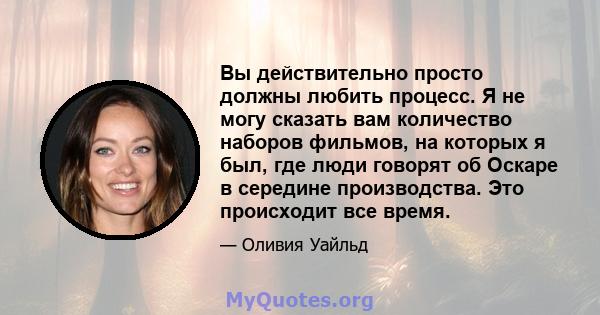 Вы действительно просто должны любить процесс. Я не могу сказать вам количество наборов фильмов, на которых я был, где люди говорят об Оскаре в середине производства. Это происходит все время.

— Оливия Уайльд

MyQuotes.org